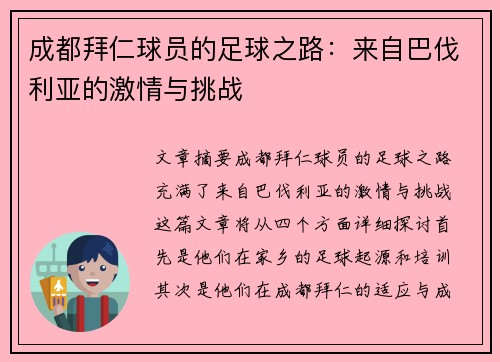 成都拜仁球员的足球之路：来自巴伐利亚的激情与挑战

文章摘要成都拜仁球员的足球之路充满了来自巴伐利亚的激情与挑战这篇文章将从四个方面详细探讨首先是他们在家乡的足球起源和培训其次是他们在成都拜仁的适应与成